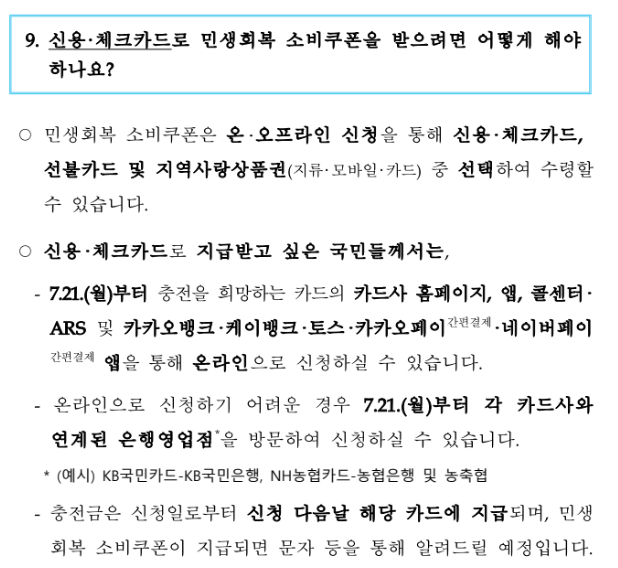 9. 신용·체크카드로 민생회복 소비쿠폰을 받으려면 어떻게 해야 하나요?

○ 민생회복 소비쿠폰은 온·오프라인 신청을 통해 신용·체크카드, 선불카드 및 지역사랑상품권(지류·모바일·카드) 중 선택하여 수령할 수 있습니다.

○ 신용·체크카드로 지급받고 싶은 국민들께서는,

- 7.21.(월)부터 충전을 희망하는 카드의 카드사 홈페이지, 앱, 콜센터·ARS 및 카카오뱅크·케이뱅크·토스·카카오페이$^{간편결제}$·네이버페이$^{간편결제}$ 앱을 통해 온라인으로 신청하실 수 있습니다.

- 온라인으로 신청하기 어려운 경우 7.21.(월)부터 각 카드사와 연계된 은행영업점$^{*}$을 방문하여 신청하실 수 있습니다.

* (예시) KB국민카드-KB국민은행, NH농협카드-농협은행 및 농축협

- 충전금은 신청일로부터 신청 다음날 해당 카드에 지급되며, 민생회복 소비쿠폰이 지급되면 문자 등을 통해 알려드릴 예정입니다.